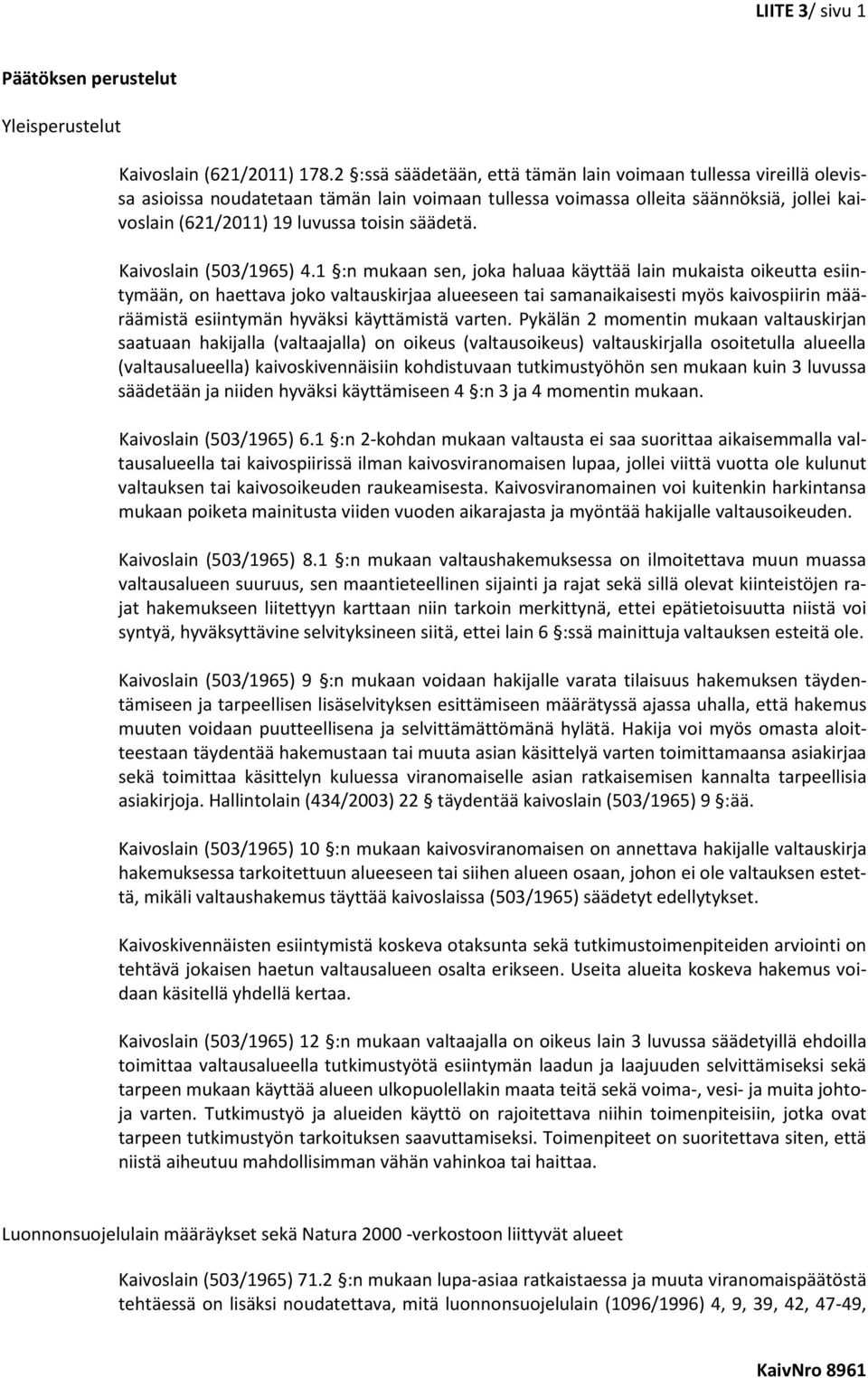 LIITE 3/ sivu 1

Päätöksen perustelut

Yleisperustelut

Kaivoslain (621/2011) 178.2 §:ssä säädetään, että tämän lain voimaan tullessa vireillä olevissa asioissa noudatetaan tämän lain voimaan tullessa voimassa olleita säännöksiä, jollei kaivoslain (621/2011) 19 luvussa toisin säädetä.

Kaivoslain (503/1965) 4.1 §:n mukaan sen, joka haluaa käyttää lain mukaista oikeutta esiintymään, on haettava joko valtauskirjaa alueeseen tai samanaikaisesti myös kaivospiirin määräämistä esiintymän hyväksi käyttämistä varten. Pykälän 2 momentin mukaan valtauskirjan saatuaan hakijalla (valtaajalla) on oikeus (valtausoikeus) valtauskirjalla osoitetulla alueella (valtausalueella) kaivoskivennäisiin kohdistuvaan tutkimustyöhön sen mukaan kuin 3 luvussa säädetään ja niiden hyväksi käyttämiseen 4 §:n 3 ja 4 momentin mukaan.

Kaivoslain (503/1965) 6.1 §:n 2-kohdan mukaan valtausta ei saa suorittaa aikaisemmalla valtausalueella tai kaivospiirissä ilman kaivosviranomaisen lupaa, jollei viittä vuotta ole kulunut valtauksen tai kaivosoikeuden raukeamisesta. Kaivosviranomainen voi kuitenkin harkintansa mukaan poiketa mainitusta viiden vuoden aikarajasta ja myöntää hakijalle valtausoikeuden.

Kaivoslain (503/1965) 8.1 §:n mukaan valtaushakemuksessa on ilmoitettava muun muassa valtausalueen suuruus, sen maantieteellinen sijainti ja rajat sekä sillä olevat kiinteistöjen rajat hakemukseen liitettyyn karttaan niin tarkoin merkittynä, ettei epätietoisuutta niistä voi syntyä, hyväksyttävine selvityksineen siitä, ettei lain 6 §:ssä mainittuja valtauksen esteitä ole.

Kaivoslain (503/1965) 9 §:n mukaan voidaan hakijalle varata tilaisuus hakemuksen täydentämiseen ja tarpeellisen lisäselvityksen esittämiseen määrätyssä ajassa uhalla, että hakemus muuten voidaan puutteellisena ja selvittämättömänä hylätä. Hakija voi myös omasta aloitteestaan täydentää hakemustaan tai muuta asian käsittelyä varten toimittamaansa asiakirjaa sekä toimittaa käsittelyn kuluessa viranomaiselle asian ratkaisemisen kannalta tarpeellisia asiakirjoja. Hallintolain (434/2003) 22 § täydentää kaivoslain (503/1965) 9 §:ää.

Kaivoslain (503/1965) 10 §:n mukaan kaivosviranomaisen on annettava hakijalle valtauskirja hakemuksessa tarkoitettuun alueeseen tai siihen alueen osaan, johon ei ole valtauksen estettä, mikäli valtaushakemus täyttää kaivoslaissa (503/1965) säädetyt edellytykset.

Kaivoskivennäisten esiintymistä koskeva otaksunta sekä tutkimustoimenpiteiden arviointi on tehtävä jokaisen haetun valtausalueen osalta erikseen. Useita alueita koskeva hakemus voidaan käsitellä yhdellä kertaa.

Kaivoslain (503/1965) 12 §:n mukaan valtaajalla on oikeus lain 3 luvussa säädetyillä ehdoilla toimittaa valtausalueella tutkimustyötä esiintymän laadun ja laajuuden selvittämiseksi sekä tarpeen mukaan käyttää alueen ulkopuolellakin maata teitä sekä voima-, vesi- ja muita johtoja varten. Tutkimustyö ja alueiden käyttö on rajoitettava niihin toimenpiteisiin, jotka ovat tarpeen tutkimustyön tarkoituksen saavuttamiseksi. Toimenpiteet on suoritettava siten, että niistä aiheutuu mahdollisimman vähän vahinkoa tai haittaa.

Luonnonsuojelulain määräykset sekä Natura 2000 -verkostoon liittyvät alueet

Kaivoslain (503/1965) 71.2 §:n mukaan lupa-asiaa ratkaistaessa ja muuta viranomaispäätöstä tehtäessä on lisäksi noudatettava, mitä luonnonsuojelulain (1096/1996) 4, 9, 39, 42, 47-49,

KaivNro 8961